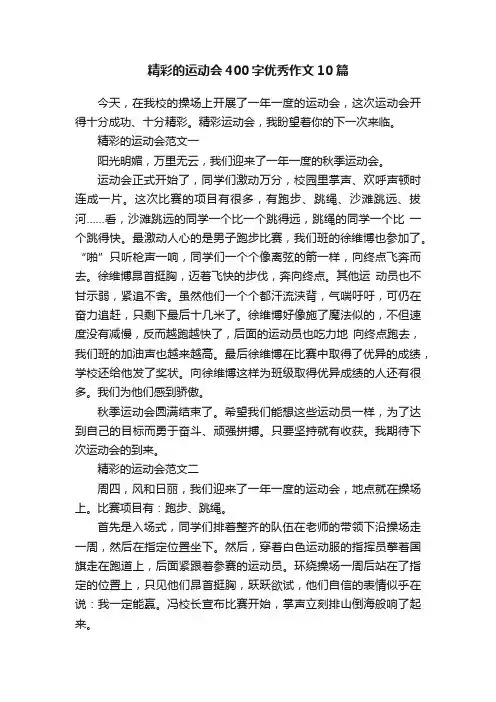 精彩的运动会400字优秀作文10篇

今天，在我校的操场上开展了一年一度的运动会，这次运动会开得十分成功、十分精彩。精彩运动会，我盼望着你的下一次来临。

精彩的运动会范文一

阳光明媚，万里无云，我们迎来了一年一度的秋季运动会。

运动会正式开始了，同学们激动万分，校园里掌声、欢呼声顿时连成一片。这次比赛的项目有很多，有跑步、跳绳、沙滩跳远、拔河……看，沙滩跳远的同学一个比一个跳得远，跳绳的同学一个比 一个跳得快。最激动人心的是男子跑步比赛，我们班的徐维博也参加了。“啪”只听枪声一响，同学们一个个像离弦的箭一样，向终点飞奔而去。徐维博昂首挺胸，迈着飞快的步伐，奔向终点。其他运 动员也不甘示弱，紧追不舍。虽然他们一个个都汗流浃背，气喘吁吁，可仍在奋力追赶，只剩下最后十几米了。徐维博好像施了魔法似的，不但速度没有减慢，反而越跑越快了，后面的运动员也吃力地 向终点跑去，我们班的加油声也越来越高。最后徐维博在比赛中取得了优异的成绩，学校还给他发了奖状。向徐维博这样为班级取得优异成绩的人还有很多。我们为他们感到骄傲。

秋季运动会圆满结束了。希望我们能想这些运动员一样，为了达到自己的目标而勇于奋斗、顽强拼搏。只要坚持就有收获。我期待下次运动会的到来。

精彩的运动会范文二

周四，风和日丽，我们迎来了一年一度的运动会，地点就在操场上。比赛项目有：跑步、跳绳。

首先是入场式，同学们排着整齐的队伍在老师的带领下沿操场走一周，然后在指定位置坐下。然后，穿着白色运动服的指挥员擎着国旗走在跑道上，后面紧跟着参赛的运动员。环绕操场一周后站在了指定的位置上，只见他们昂首挺胸，跃跃欲试，他们自信的表情似乎在说：我一定能赢。冯校长宣布比赛开始，掌声立刻排山倒海般响了起来。